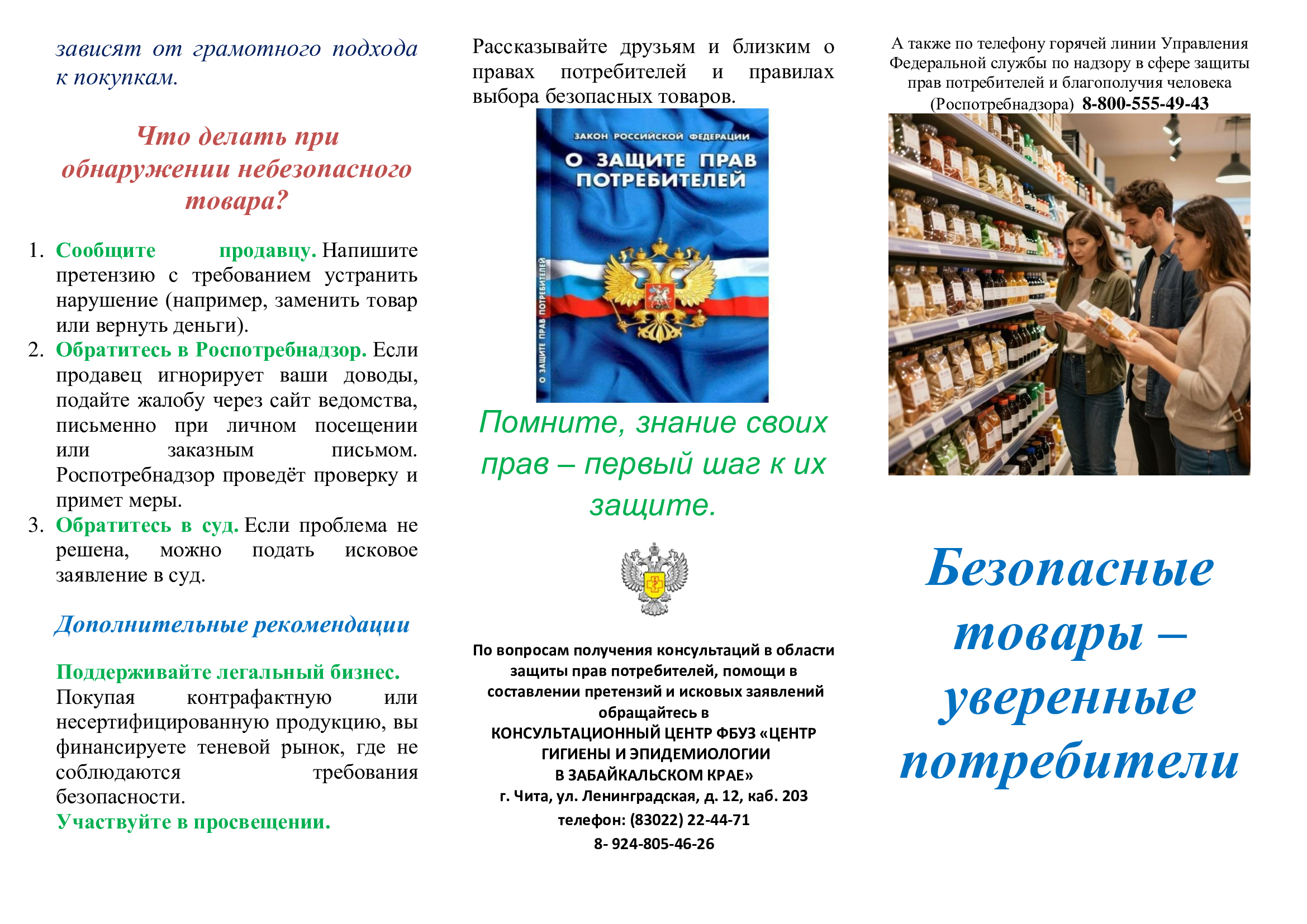 зависят от грамотного подхода к покупкам.

Что делать при обнаружении небезопасного товара?

1. Сообщите продавцу. Напишите претензию с требованием устранить нарушение (например, заменить товар или вернуть деньги).
2. Обратитесь в Роспотребнадзор. Если продавец игнорирует ваши доводы, подайте жалобу через сайт ведомства, письменно при личном посещении или заказным письмом. Роспотребнадзор проведёт проверку и примет меры.
3. Обратитесь в суд. Если проблема не решена, можно подать исковое заявление в суд.

Дополнительные рекомендации

Поддерживайте легальный бизнес. Покупая контрафактную или несертифицированную продукцию, вы финансируете теневой рынок, где не соблюдаются требования безопасности.
Участвуйте в просвещении.

Рассказывайте друзьям и близким о правах потребителей и правилах выбора безопасных товаров.

ЗАКОН РОССИЙСКОЙ ФЕДЕРАЦИИ
О ЗАЩИТЕ ПРАВ ПОТРЕБИТЕЛЕЙ
О ЗАЩИТЕ ПРАВ ПОТРЕБИТЕЛЕЙ

Помните, знание своих прав – первый шаг к их защите.

По вопросам получения консультаций в области защиты прав потребителей, помощи в составлении претензий и исковых заявлений обращайтесь в
КОНСУЛЬТАЦИОННЫЙ ЦЕНТР ФБУЗ «ЦЕНТР ГИГИЕНЫ И ЭПИДЕМИОЛОГИИ В ЗАБАЙКАЛЬСКОМ КРАЕ»
г. Чита, ул. Ленинградская, д. 12, каб. 203
телефон: (83022) 22-44-71
8- 924-805-46-26

А также по телефону горячей линии Управления Федеральной службы по надзору в сфере защиты прав потребителей и благополучия человека (Роспотребнадзора) 8-800-555-49-43

Безопасные товары – уверенные потребители